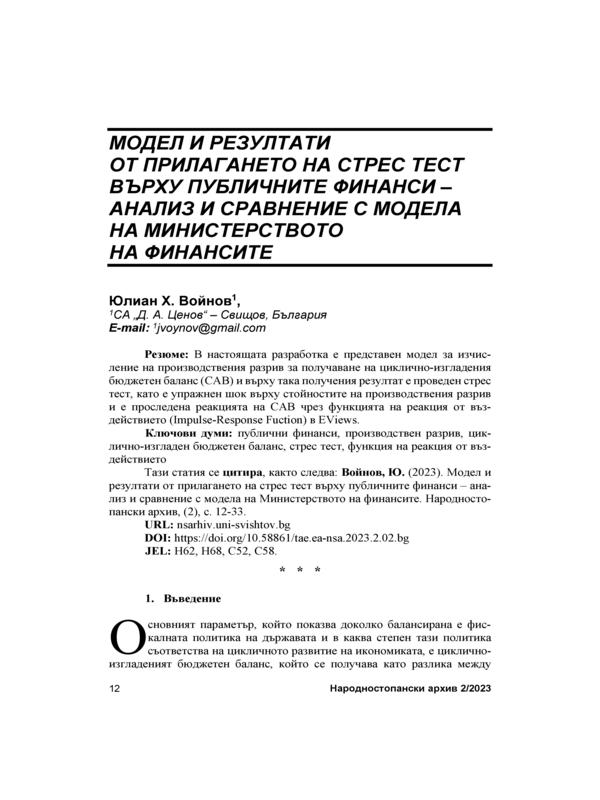 МОДЕЛ И РЕЗУЛТАТИ ОТ ПРИЛАГАНЕТО НА СТРЕС ТЕСТ ВЪРХУ ПУБЛИЧНИТЕ ФИНАНСИ – АНАЛИЗ И СРАВНЕНИЕ С МОДЕЛА НА МИНИСТЕРСТВОТО НА ФИНАНСИТЕ

Юлиан Х. Войнов$^1$,
$^1$СА „Д. А. Ценов“ – Свищов, България
E-mail: $^1$jvoynov@gmail.com

Резюме: В настоящата разработка е представен модел за изчисление на производствения разрив за получаване на циклично-изгладения бюджетен баланс (CAB) и върху така получения резултат е проведен стрес тест, като е упражнен шок върху стойностите на производствения разрив и е проследена реакцията на CAB чрез функцията на реакция от въздействието (Impulse-Response Fuction) в EViews.

Ключови думи: публични финанси, производствен разрив, циклично-изгладен бюджетен баланс, стрес тест, функция на реакция от въздействието

Тази статия се цитира, както следва: Войнов, Ю. (2023). Модел и резултати от прилагането на стрес тест върху публичните финанси – анализ и сравнение с модела на Министерството на финансите. Народностопански архив, (2), с. 12-33.

URL: nsarhiv.uni-svishtov.bg
DOI: https://doi.org/10.58861/tae.ea-nsa.2023.2.02.bg
JEL: H62, H68, C52, C58.

* * *

1. Въведение

Основният параметър, който показва доколко балансирана е фискалната политика на държавата и в каква степен тази политика съответства на цикличното развитие на икономиката, е циклично-изгладеният бюджетен баланс, който се получава като разлика между

12 Народностопански архив 2/2023